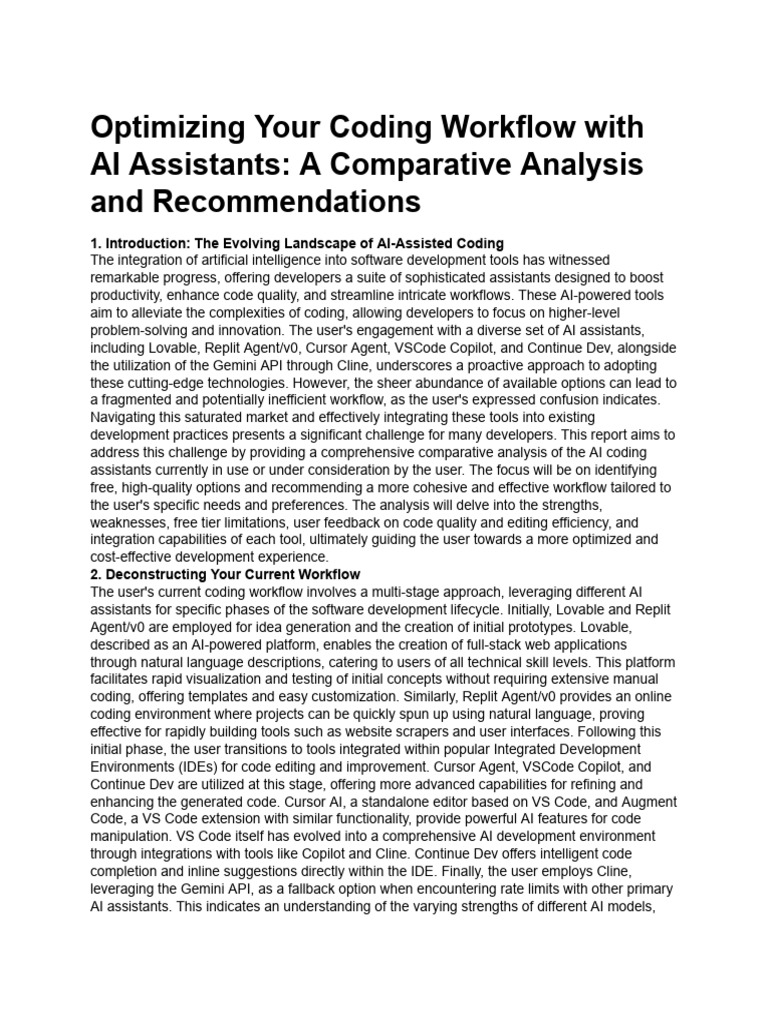 Optimizing Your Coding Workflow with AI Assistants: A Comparative Analysis and Recommendations

1. Introduction: The Evolving Landscape of AI-Assisted Coding
The integration of artificial intelligence into software development tools has witnessed remarkable progress, offering developers a suite of sophisticated assistants designed to boost productivity, enhance code quality, and streamline intricate workflows. These AI-powered tools aim to alleviate the complexities of coding, allowing developers to focus on higher-level problem-solving and innovation. The user's engagement with a diverse set of AI assistants, including Lovable, Replit Agent/v0, Cursor Agent, VSCode Copilot, and Continue Dev, alongside the utilization of the Gemini API through Cline, underscores a proactive approach to adopting these cutting-edge technologies. However, the sheer abundance of available options can lead to a fragmented and potentially inefficient workflow, as the user's expressed confusion indicates. Navigating this saturated market and effectively integrating these tools into existing development practices presents a significant challenge for many developers. This report aims to address this challenge by providing a comprehensive comparative analysis of the AI coding assistants currently in use or under consideration by the user. The focus will be on identifying free, high-quality options and recommending a more cohesive and effective workflow tailored to the user's specific needs and preferences. The analysis will delve into the strengths, weaknesses, free tier limitations, user feedback on code quality and editing efficiency, and integration capabilities of each tool, ultimately guiding the user towards a more optimized and cost-effective development experience.
2. Deconstructing Your Current Workflow
The user's current coding workflow involves a multi-stage approach, leveraging different AI assistants for specific phases of the software development lifecycle. Initially, Lovable and Replit Agent/v0 are employed for idea generation and the creation of initial prototypes. Lovable, described as an AI-powered platform, enables the creation of full-stack web applications through natural language descriptions, catering to users of all technical skill levels. This platform facilitates rapid visualization and testing of initial concepts without requiring extensive manual coding, offering templates and easy customization. Similarly, Replit Agent/v0 provides an online coding environment where projects can be quickly spun up using natural language, proving effective for rapidly building tools such as website scrapers and user interfaces. Following this initial phase, the user transitions to tools integrated within popular Integrated Development Environments (IDEs) for code editing and improvement. Cursor Agent, VSCode Copilot, and Continue Dev are utilized at this stage, offering more advanced capabilities for refining and enhancing the generated code. Cursor AI, a standalone editor based on VS Code, and Augment Code, a VS Code extension with similar functionality, provide powerful AI features for code manipulation. VS Code itself has evolved into a comprehensive AI development environment through integrations with tools like Copilot and Cline. Continue Dev offers intelligent code completion and inline suggestions directly within the IDE. Finally, the user employs Cline, leveraging the Gemini API, as a fallback option when encountering rate limits with other primary AI assistants. This indicates an understanding of the varying strengths of different AI models,